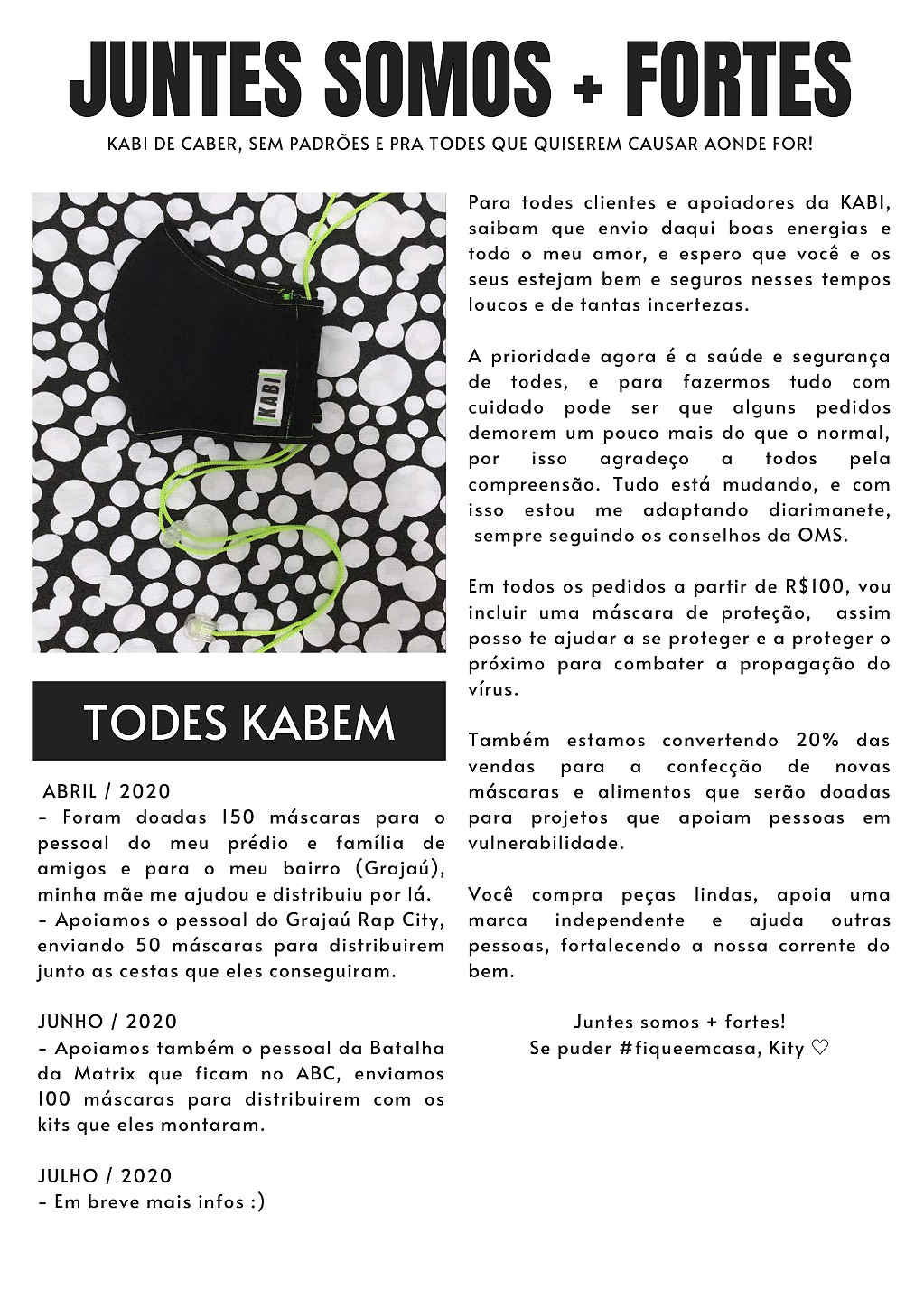 JUNTES SOMOS + FORTES

KABI DE CABER, SEM PADRÕES E PRA TODES QUE QUISEREM CAUSAR AONDE FOR!

KABI

TODES KABEM

ABRIL / 2020
- Foram doadas 150 máscaras para o pessoal do meu prédio e família de amigos e para o meu bairro (Grajaú), minha mãe me ajudou e distribuiu por lá.
- Apoiamos o pessoal do Grajaú Rap City, enviando 50 máscaras para distribuirem junto as cestas que eles conseguiram.

JUNHO / 2020
- Apoiamos também o pessoal da Batalha da Matrix que ficam no ABC, enviamos 100 máscaras para distribuirem com os kits que eles montaram.

JULHO / 2020
- Em breve mais infos :)

Para todes clientes e apoiadores da KABI, saibam que envio daqui boas energias e todo o meu amor, e espero que você e os seus estejam bem e seguros nesses tempos loucos e de tantas incertezas.

A prioridade agora é a saúde e segurança de todes, e para fazermos tudo com cuidado pode ser que alguns pedidos demorem um pouco mais do que o normal, por isso agradeço a todos pela compreensão. Tudo está mudando, e com isso estou me adaptando diarimanete, sempre seguindo os conselhos da OMS.

Em todos os pedidos a partir de R$100, vou incluir uma máscara de proteção, assim posso te ajudar a se proteger e a proteger o próximo para combater a propagação do vírus.

Também estamos convertendo 20% das vendas para a confecção de novas máscaras e alimentos que serão doadas para projetos que apoiam pessoas em vulnerabilidade.

Você compra peças lindas, apoia uma marca independente e ajuda outras pessoas, fortalecendo a nossa corrente do bem.

Juntes somos + fortes!
Se puder #fiqueemcasa, Kity ♡